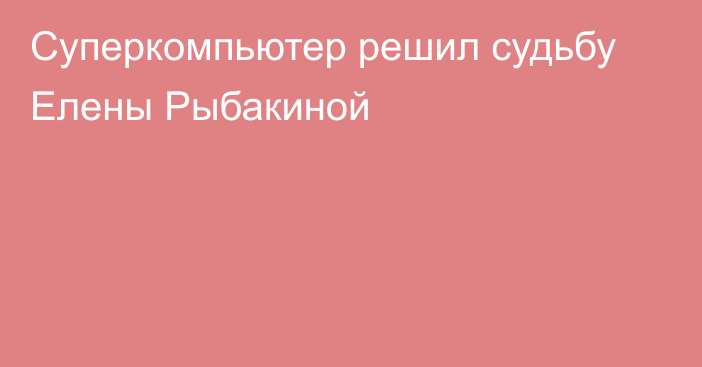 Суперкомпьютер решил судьбу Елены Рыбакиной